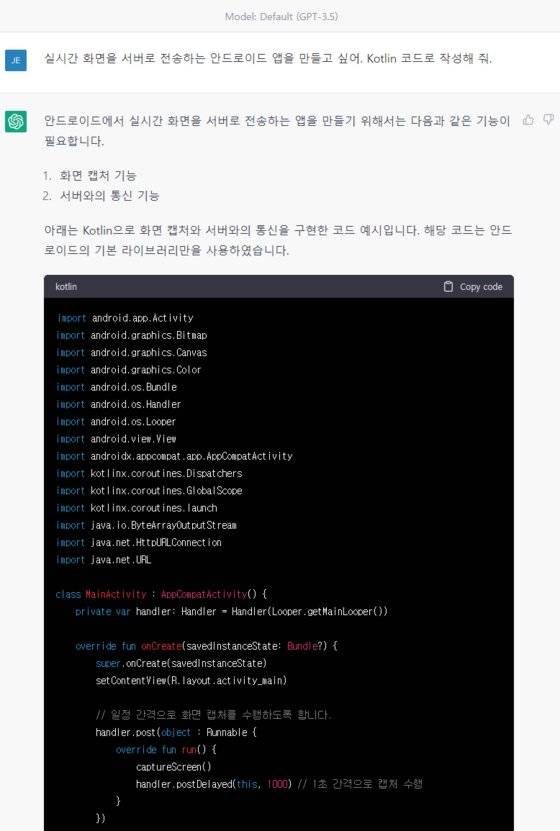 Model: Default (GPT-3.5)

JE

실시간 화면을 서버로 전송하는 안드로이드 앱을 만들고 싶어. Kotlin 코드로 작성해 줘.

안드로이드에서 실시간 화면을 서버로 전송하는 앱을 만들기 위해서는 다음과 같은 기능이 필요합니다.

1. 화면 캡처 기능
2. 서버와의 통신 기능

아래는 Kotlin으로 화면 캡처와 서버와의 통신을 구현한 코드 예시입니다. 해당 코드는 안드로이드의 기본 라이브러리만을 사용하였습니다.

kotlin

Copy code

import android.app.Activity
import android.graphics.Bitmap
import android.graphics.Canvas
import android.graphics.Color
import android.os.Bundle
import android.os.Handler
import android.os.Looper
import android.view.View
import androidx.appcompat.app.AppCompatActivity
import kotlinx.coroutines.Dispatchers
import kotlinx.coroutines.GlobalScope
import kotlinx.coroutines.launch
import java.io.ByteArrayOutputStream
import java.net.HttpURLConnection
import java.net.URL

class MainActivity : AppCompatActivity() {
    private var handler: Handler = Handler(Looper.getMainLooper())

    override fun onCreate(savedInstanceState: Bundle?) {
        super.onCreate(savedInstanceState)
        setContentView(R.layout.activity_main)

        // 일정 간격으로 화면 캡처를 수행하도록 합니다.
        handler.post(object : Runnable {
            override fun run() {
                captureScreen()
                handler.postDelayed(this, 1000) // 1초 간격으로 캡처 수행
            }
        })